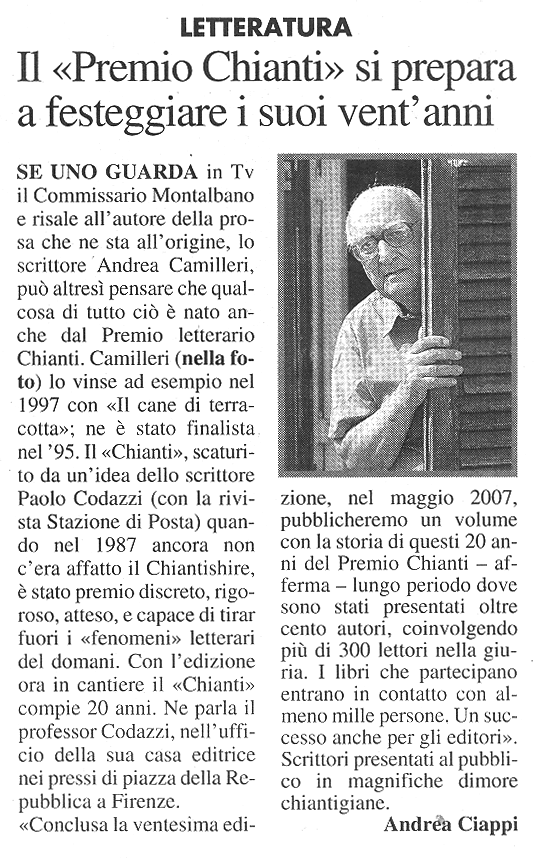 LETTERATURA

Il «Premio Chianti» si prepara a festeggiare i suoi vent'anni

SE UNO GUARDA in Tv il Commissario Montalbano e risale all'autore della prosa che ne sta all'origine, lo scrittore Andrea Camilleri, può altresì pensare che qualcosa di tutto ciò è nato anche dal Premio letterario Chianti. Camilleri (nella foto) lo vinse ad esempio nel 1997 con «Il cane di terracotta»; ne è stato finalista nel '95. Il «Chianti», scaturito da un'idea dello scrittore Paolo Codazzi (con la rivista Stazione di Posta) quando nel 1987 ancora non c'era affatto il Chiantishire, è stato premio discreto, rigoroso, atteso, e capace di tirar fuori i «fenomeni» letterari del domani. Con l'edizione ora in cantiere il «Chianti» compie 20 anni. Ne parla il professor Codazzi, nell'ufficio della sua casa editrice nei pressi di piazza della Repubblica a Firenze.

«Conclusa la ventesima edizione, nel maggio 2007, pubblicheremo un volume con la storia di questi 20 anni del Premio Chianti – afferma – lungo periodo dove sono stati presentati oltre cento autori, coinvolgendo più di 300 lettori nella giuria. I libri che partecipano entrano in contatto con almeno mille persone. Un successo anche per gli editori». Scrittori presentati al pubblico in magnifiche dimore chiantigiane.

Andrea Ciappi